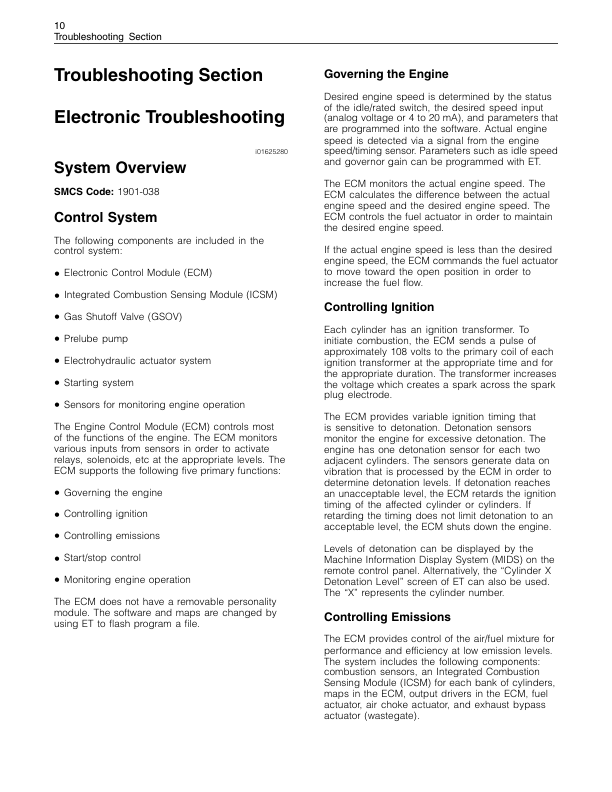 10
Troubleshooting Section

Troubleshooting Section

Electronic Troubleshooting

i01625280

System Overview

SMCS Code: 1901-038

Control System

The following components are included in the control system:

• Electronic Control Module (ECM)

• Integrated Combustion Sensing Module (ICSM)

• Gas Shutoff Valve (GSOV)

• Prelube pump

• Electrohydraulic actuator system

• Starting system

• Sensors for monitoring engine operation

The Engine Control Module (ECM) controls most of the functions of the engine. The ECM monitors various inputs from sensors in order to activate relays, solenoids, etc at the appropriate levels. The ECM supports the following five primary functions:

• Governing the engine

• Controlling ignition

• Controlling emissions

• Start/stop control

• Monitoring engine operation

The ECM does not have a removable personality module. The software and maps are changed by using ET to flash program a file.

Governing the Engine

Desired engine speed is determined by the status of the idle/rated switch, the desired speed input (analog voltage or 4 to 20 mA), and parameters that are programmed into the software. Actual engine speed is detected via a signal from the engine speed/timing sensor. Parameters such as idle speed and governor gain can be programmed with ET.

The ECM monitors the actual engine speed. The ECM calculates the difference between the actual engine speed and the desired engine speed. The ECM controls the fuel actuator in order to maintain the desired engine speed.

If the actual engine speed is less than the desired engine speed, the ECM commands the fuel actuator to move toward the open position in order to increase the fuel flow.

Controlling Ignition

Each cylinder has an ignition transformer. To initiate combustion, the ECM sends a pulse of approximately 108 volts to the primary coil of each ignition transformer at the appropriate time and for the appropriate duration. The transformer increases the voltage which creates a spark across the spark plug electrode.

The ECM provides variable ignition timing that is sensitive to detonation. Detonation sensors monitor the engine for excessive detonation. The engine has one detonation sensor for each two adjacent cylinders. The sensors generate data on vibration that is processed by the ECM in order to determine detonation levels. If detonation reaches an unacceptable level, the ECM retards the ignition timing of the affected cylinder or cylinders. If retarding the timing does not limit detonation to an acceptable level, the ECM shuts down the engine.

Levels of detonation can be displayed by the Machine Information Display System (MIDS) on the remote control panel. Alternatively, the "Cylinder X Detonation Level" screen of ET can also be used. The "X" represents the cylinder number.

Controlling Emissions

The ECM provides control of the air/fuel mixture for performance and efficiency at low emission levels. The system includes the following components: combustion sensors, an Integrated Combustion Sensing Module (ICSM) for each bank of cylinders, maps in the ECM, output drivers in the ECM, fuel actuator, air choke actuator, and exhaust bypass actuator (wastegate).